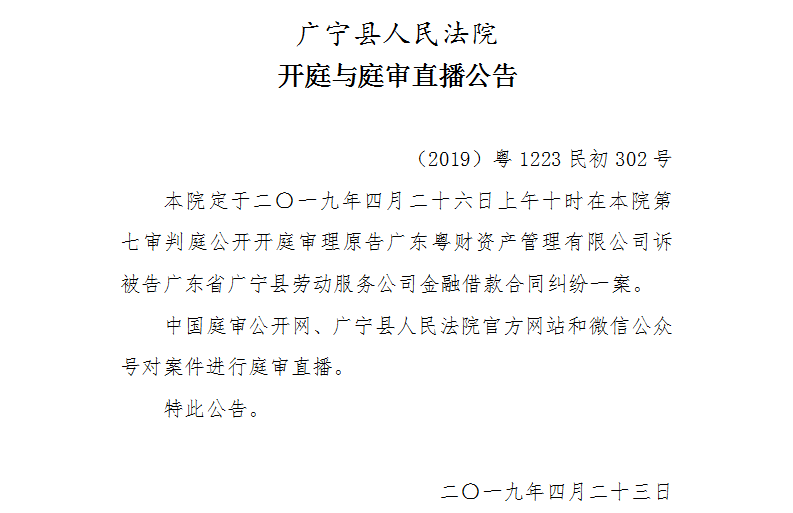 广宁县人民法院
开庭与庭审直播公告

（2019）粤1223民初302号

本院定于二〇一九年四月二十六日上午十时在本院第七审判庭公开开庭审理原告广东粤财资产管理有限公司诉被告广东省广宁县劳动服务公司金融借款合同纠纷一案。

中国庭审公开网、广宁县人民法院官方网站和微信公众号对案件进行庭审直播。

特此公告。

二〇一九年四月二十三日